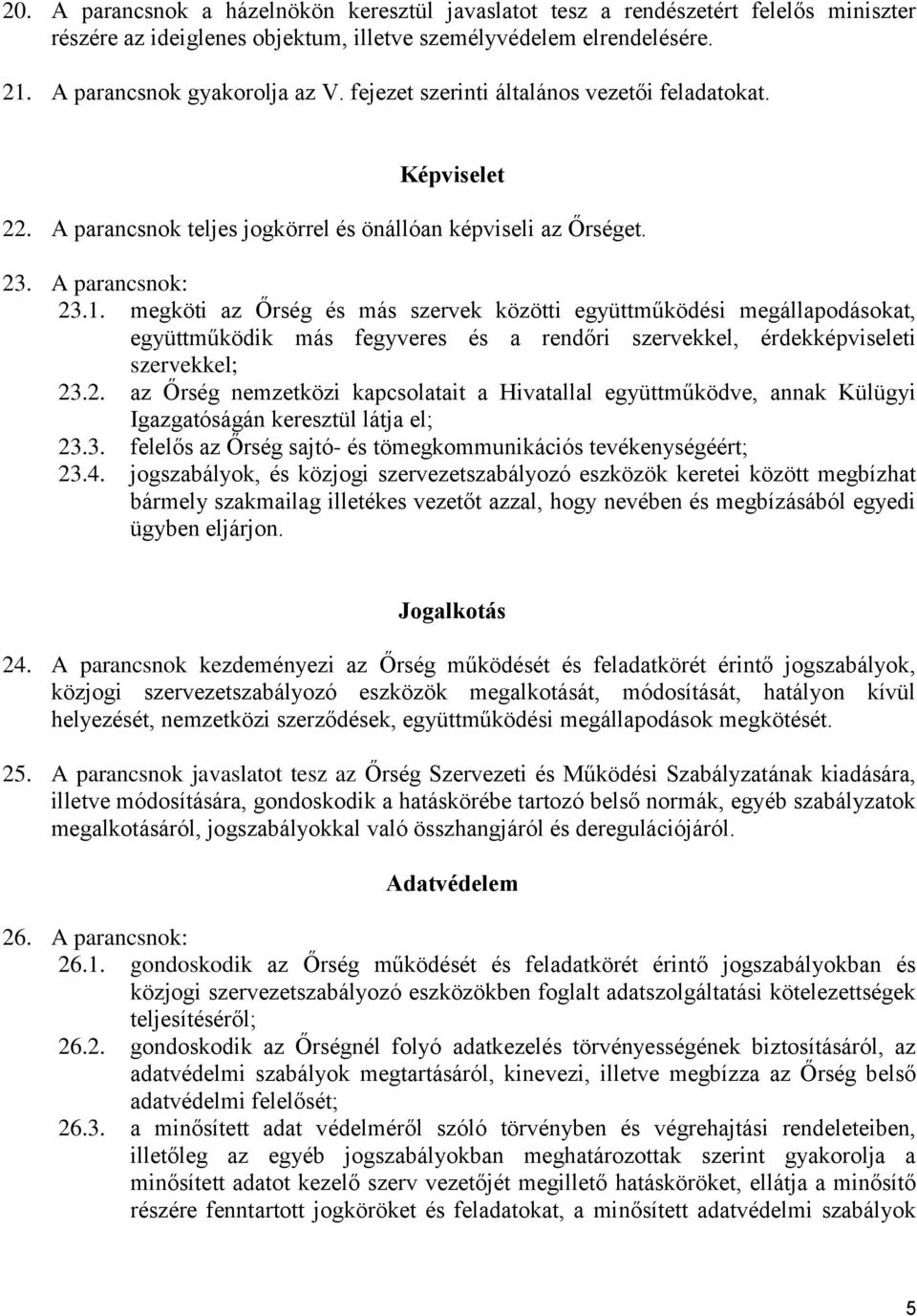 20. A parancsnok a házelnökön keresztül javaslatot tesz a rendészetért felelős miniszter részére az ideiglenes objektum, illetve személyvédelem elrendelésére.

21. A parancsnok gyakorolja az V. fejezet szerinti általános vezetői feladatokat.

Képviselet

22. A parancsnok teljes jogkörrel és önállóan képviseli az Őrséget.

23. A parancsnok:

23.1. megköti az Őrség és más szervek közötti együttműködési megállapodásokat, együttműködik más fegyveres és a rendőri szervekkel, érdekképviseleti szervekkel;

23.2. az Őrség nemzetközi kapcsolatait a Hivatallal együttműködve, annak Külügyi Igazgatóságán keresztül látja el;

23.3. felelős az Őrség sajtó- és tömegkommunikációs tevékenységéért;

23.4. jogszabályok, és közjogi szervezetszabályozó eszközök keretei között megbízhat bármely szakmailag illetékes vezetőt azzal, hogy nevében és megbízásából egyedi ügyben eljárjon.

Jogalkotás

24. A parancsnok kezdeményezi az Őrség működését és feladatkörét érintő jogszabályok, közjogi szervezetszabályozó eszközök megalkotását, módosítását, hatályon kívül helyezését, nemzetközi szerződések, együttműködési megállapodások megkötését.

25. A parancsnok javaslatot tesz az Őrség Szervezeti és Működési Szabályzatának kiadására, illetve módosítására, gondoskodik a hatáskörébe tartozó belső normák, egyéb szabályzatok megalkotásáról, jogszabályokkal való összhangjáról és deregulációjáról.

Adatvédelem

26. A parancsnok:

26.1. gondoskodik az Őrség működését és feladatkörét érintő jogszabályokban és közjogi szervezetszabályozó eszközökben foglalt adatszolgáltatási kötelezettségek teljesítéséről;

26.2. gondoskodik az Őrségnél folyó adatkezelés törvényességének biztosításáról, az adatvédelmi szabályok megtartásáról, kinevezi, illetve megbízza az Őrség belső adatvédelmi felelősét;

26.3. a minősített adat védelméről szóló törvényben és végrehajtási rendeleteiben, illetőleg az egyéb jogszabályokban meghatározottak szerint gyakorolja a minősített adatot kezelő szerv vezetőjét megillető hatásköröket, ellátja a minősítő részére fenntartott jogköröket és feladatokat, a minősített adatvédelmi szabályok

5